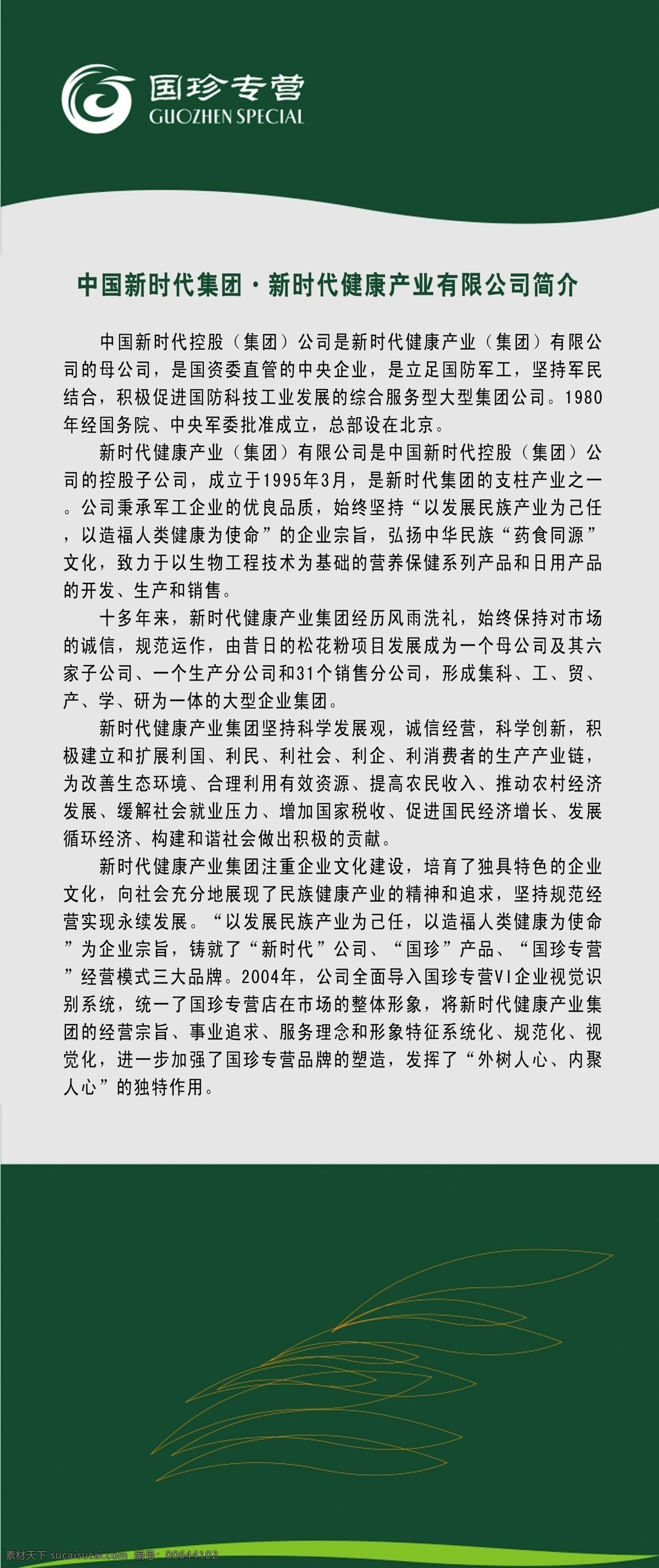 国珍专营
GUOZHEN SPECIAL

中国新时代集团·新时代健康产业有限公司简介

中国新时代控股（集团）公司是新时代健康产业（集团）有限公司的母公司，是国资委直管的中央企业，是立足国防军工，坚持军民结合，积极促进国防科技工业发展的综合服务型大型集团公司。1980年经国务院、中央军委批准成立，总部设在北京。

新时代健康产业（集团）有限公司是中国新时代控股（集团）公司的控股子公司，成立于1995年3月，是新时代集团的支柱产业之一。公司秉承军工企业的优良品质，始终坚持“以发展民族产业为己任，以造福人类健康为使命”的企业宗旨，弘扬中华民族“药食同源”文化，致力于以生物工程技术为基础的营养保健系列产品和日用产品的开发、生产和销售。

十多年来，新时代健康产业集团经历风雨洗礼，始终保持对市场的诚信，规范运作，由昔日的松花粉项目发展成为一个母公司及其六家子公司、一个生产分公司和31个销售分公司，形成集科、工、贸、产、学、研为一体的大型企业集团。

新时代健康产业集团坚持科学发展观，诚信经营，科学创新，积极建立和扩展利国、利民、利社会、利企、利消费者的生产产业链，为改善生态环境、合理利用有效资源、提高农民收入、推动农村经济发展、缓解社会就业压力、增加国家税收、促进国民经济增长、发展循环经济、构建和谐社会做出积极的贡献。

新时代健康产业集团注重企业文化建设，培育了独具特色的企业文化，向社会充分地展现了民族健康产业的精神和追求，坚持规范经营实现永续发展。“以发展民族产业为己任，以造福人类健康为使命”为企业宗旨，铸就了“新时代”公司、“国珍”产品、“国珍专营”经营模式三大品牌。2004年，公司全面导入国珍专营VI企业视觉识别系统，统一了国珍专营店在市场的整体形象，将新时代健康产业集团的经营宗旨、事业追求、服务理念和形象特征系统化、规范化、视觉化，进一步加强了国珍专营品牌的塑造，发挥了“外树人心、内聚人心”的独特作用。

素材天下 sucaisucai.com 编号：00644102